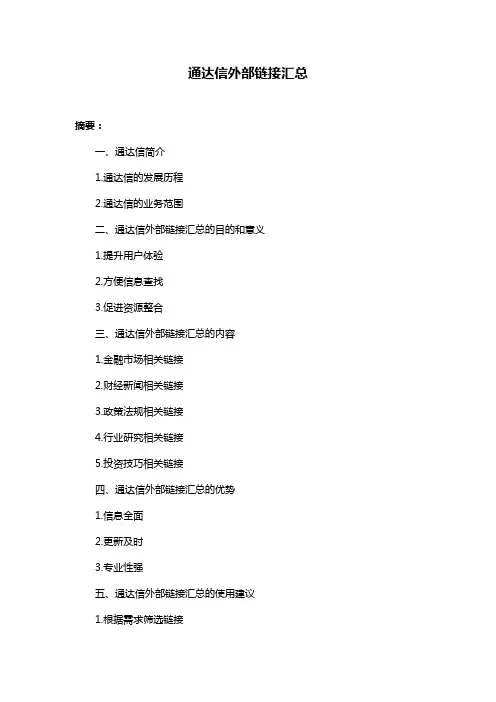 通达信外部链接汇总

摘要：

一、通达信简介

1.通达信的发展历程

2.通达信的业务范围

二、通达信外部链接汇总的目的和意义

1.提升用户体验

2.方便信息查找

3.促进资源整合

三、通达信外部链接汇总的内容

1.金融市场相关链接

2.财经新闻相关链接

3.政策法规相关链接

4.行业研究相关链接

5.投资技巧相关链接

四、通达信外部链接汇总的优势

1.信息全面

2.更新及时

3.专业性强

五、通达信外部链接汇总的使用建议

1.根据需求筛选链接